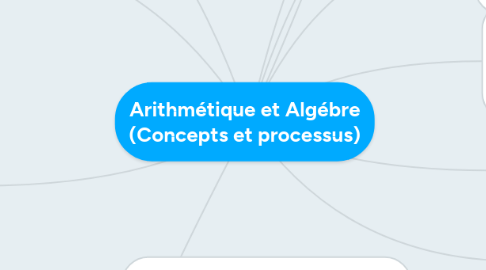 Arithmétique et Algébre (Concepts et processus)